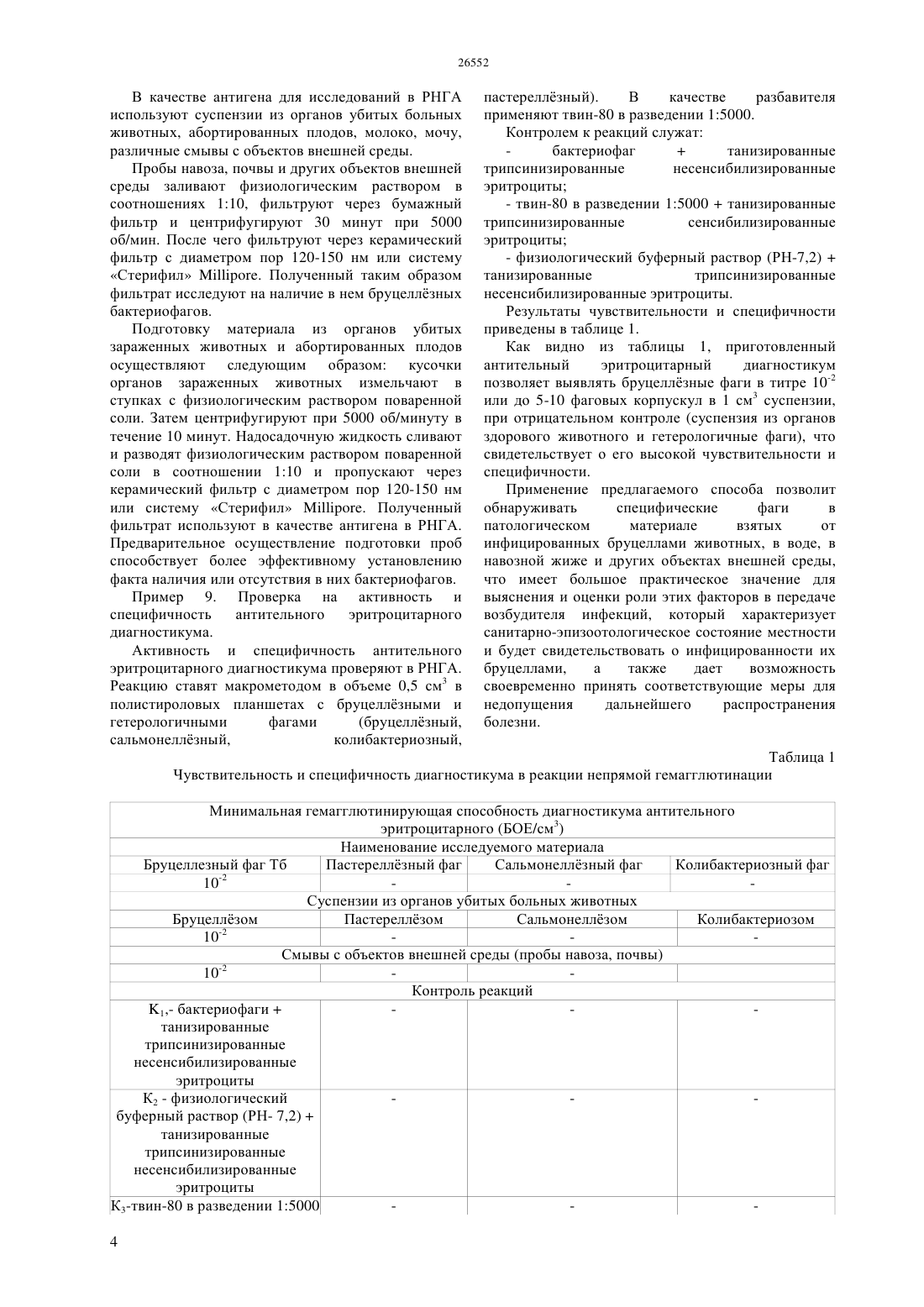 26552

В качестве антигена для исследований в РНГА используют суспензии из органов убитых больных животных, абортированных плодов, молоко, мочу, различные смывы с объектов внешней среды.

Пробы навоза, почвы и других объектов внешней среды заливают физиологическим раствором в соотношениях 1:10, фильтруют через бумажный фильтр и центрифугируют 30 минут при 5000 об/мин. После чего фильтруют через керамический фильтр с диаметром пор 120-150 нм или систему «Стерифил» Millipore. Полученный таким образом фильтрат исследуют на наличие в нем бруцеллёзных бактериофагов.

Подготовку материала из органов убитых зараженных животных и абортированных плодов осуществляют следующим образом: кусочки органов зараженных животных измельчают в ступках с физиологическим раствором поваренной соли. Затем центрифугируют при 5000 об/минуту в течение 10 минут. Надосадочную жидкость сливают и разводят физиологическим раствором поваренной соли в соотношении 1:10 и пропускают через керамический фильтр с диаметром пор 120-150 нм или систему «Стерифил» Millipore. Полученный фильтрат используют в качестве антигена в РНГА. Предварительное осуществление подготовки проб способствует более эффективному установлению факта наличия или отсутствия в них бактериофагов.

Пример 9. Проверка на активность и специфичность антительного эритроцитарного диагностикума.

Активность и специфичность антительного эритроцитарного диагностикума проверяют в РНГА. Реакцию ставят макрометодом в объеме 0,5 см$^3$ в полистироловых планшетах с бруцеллёзными и гетерологичными фагами (бруцеллёзный, сальмонеллёзный, колибактериозный, пастереллёзный). В качестве разбавителя применяют твин-80 в разведении 1:5000.

Контролем к реакций служат:

- бактериофаг + танизированные трипсинизированные несенсибилизированные эритроциты;

- твин-80 в разведении 1:5000 + танизированные трипсинизированные сенсибилизированные эритроциты;

- физиологический буферный раствор (РН-7,2) + танизированные трипсинизированные несенсибилизированные эритроциты.

Результаты чувствительности и специфичности приведены в таблице 1.

Как видно из таблицы 1, приготовленный антительный эритроцитарный диагностикум позволяет выявлять бруцеллёзные фаги в титре $10^{-2}$ или до 5-10 фаговых корпускул в 1 см$^3$ суспензии, при отрицательном контроле (суспензия из органов здорового животного и гетерологичные фаги), что свидетельствует о его высокой чувствительности и специфичности.

Применение предлагаемого способа позволит обнаруживать специфические фаги в патологическом материале взятых от инфицированных бруцеллами животных, в воде, в навозной жиже и других объектах внешней среды, что имеет большое практическое значение для выяснения и оценки роли этих факторов в передаче возбудителя инфекций, который характеризует санитарно-эпизоотологическое состояние местности и будет свидетельствовать о инфицированности их бруцеллами, а также дает возможность своевременно принять соответствующие меры для недопущения дальнейшего распространения болезни.

Таблица 1
Чувствительность и специфичность диагностикума в реакции непрямой гемагглютинации

| Минимальная гемагглютинирующая способность диагностикума антительного эритроцитарного (БОЕ/см$^3$) | | | |
|---|---|---|---|
| Наименование исследуемого материала | | | |
| Бруцеллезный фаг Тб | Пастереллёзный фаг | Сальмонеллёзный фаг | Колибактериозный фаг |
| $10^{-2}$ | - | - | - |
| Суспензии из органов убитых больных животных | | | |
| Бруцеллёзом | Пастереллёзом | Сальмонеллёзом | Колибактериозом |
| $10^{-2}$ | - | - | - |
| Смывы с объектов внешней среды (пробы навоза, почвы) | | | |
| $10^{-2}$ | - | - | |
| Контроль реакций | | | |
| К$_1$,- бактериофаги + танизированные трипсинизированные несенсибилизированные эритроциты | - | - | - |
| К$_2$ - физиологический буферный раствор (РН- 7,2) + танизированные трипсинизированные несенсибилизированные эритроциты | - | - | - |
| К$_3$-твин-80 в разведении 1:5000 | - | - | - |

4